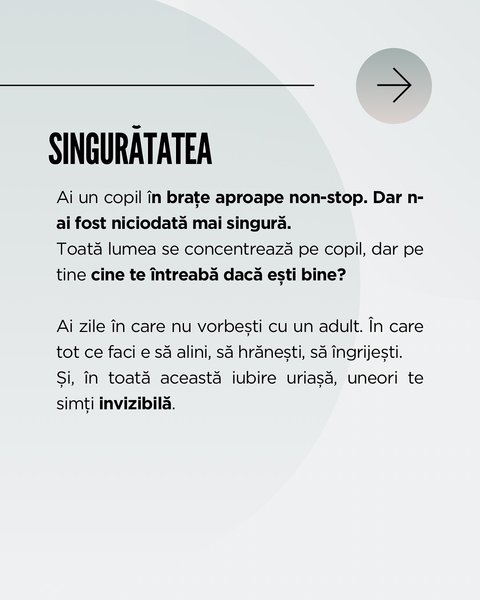 SINGURĂTATEA

Ai un copil în brațe aproape non-stop. Dar n-ai fost niciodată mai singură.
Toată lumea se concentrează pe copil, dar pe tine cine te întreabă dacă ești bine?

Ai zile în care nu vorbești cu un adult. În care tot ce faci e să alini, să hrănești, să îngrijești.
Și, în toată această iubire uriașă, uneori te simți invizibilă.